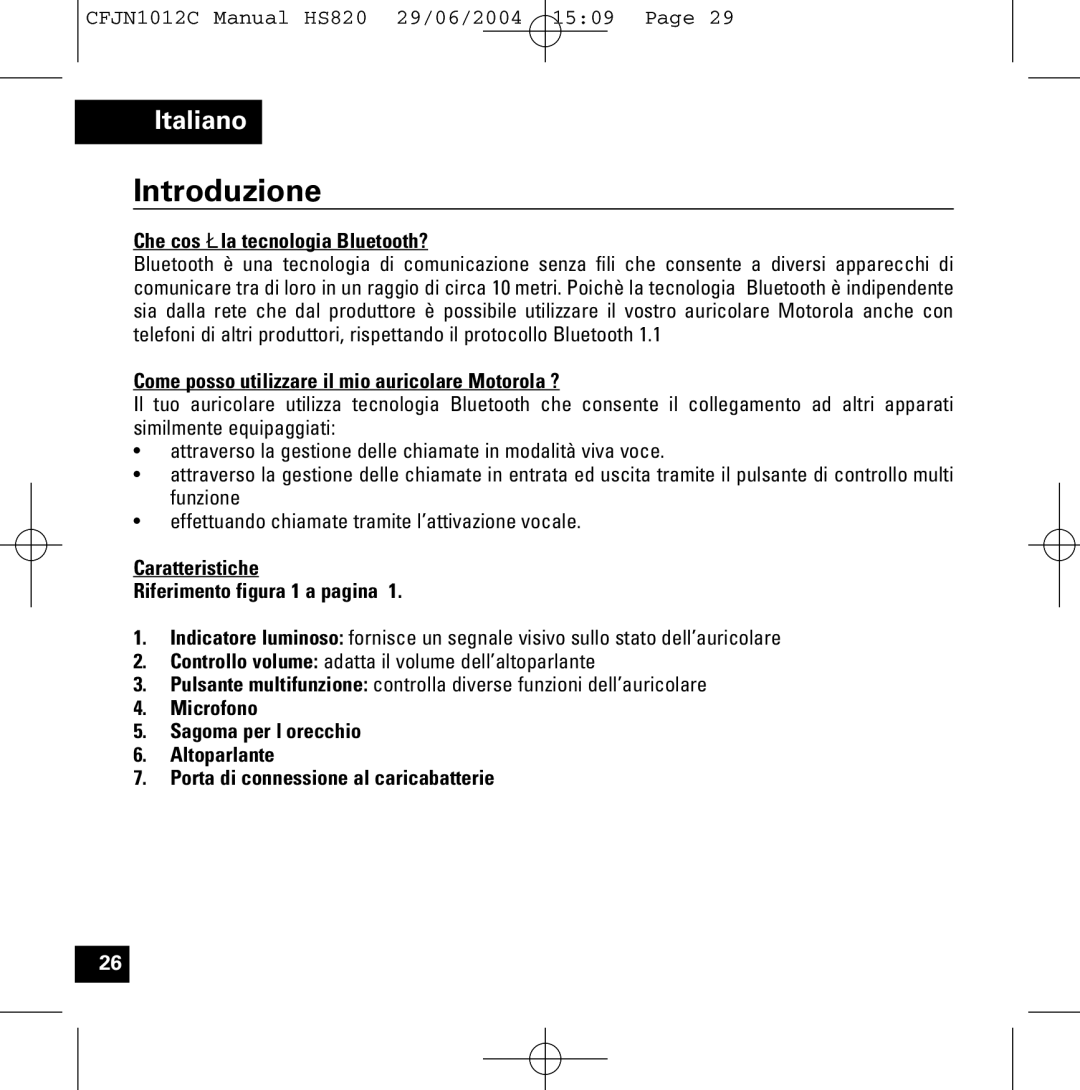 CFJN1012C Manual HS820 29/06/2004 15:09 Page 29

Italiano

Introduzione

Che cos Ł la tecnologia Bluetooth?

Bluetooth è una tecnologia di comunicazione senza fili che consente a diversi apparecchi di comunicare tra di loro in un raggio di circa 10 metri. Poichè la tecnologia Bluetooth è indipendente sia dalla rete che dal produttore è possibile utilizzare il vostro auricolare Motorola anche con telefoni di altri produttori, rispettando il protocollo Bluetooth 1.1

Come posso utilizzare il mio auricolare Motorola ?

Il tuo auricolare utilizza tecnologia Bluetooth che consente il collegamento ad altri apparati similmente equipaggiati:

• attraverso la gestione delle chiamate in modalità viva voce.
• attraverso la gestione delle chiamate in entrata ed uscita tramite il pulsante di controllo multi funzione
• effettuando chiamate tramite l'attivazione vocale.

Caratteristiche
Riferimento figura 1 a pagina 1.

1. Indicatore luminoso: fornisce un segnale visivo sullo stato dell'auricolare
2. Controllo volume: adatta il volume dell'altoparlante
3. Pulsante multifunzione: controlla diverse funzioni dell'auricolare
4. Microfono
5. Sagoma per l orecchio
6. Altoparlante
7. Porta di connessione al caricabatterie

26